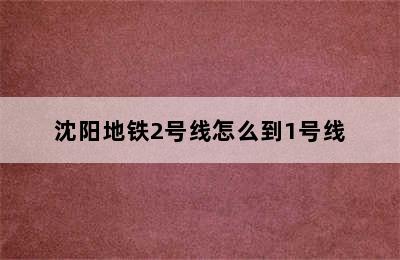 沈阳地铁2号线怎么到1号线